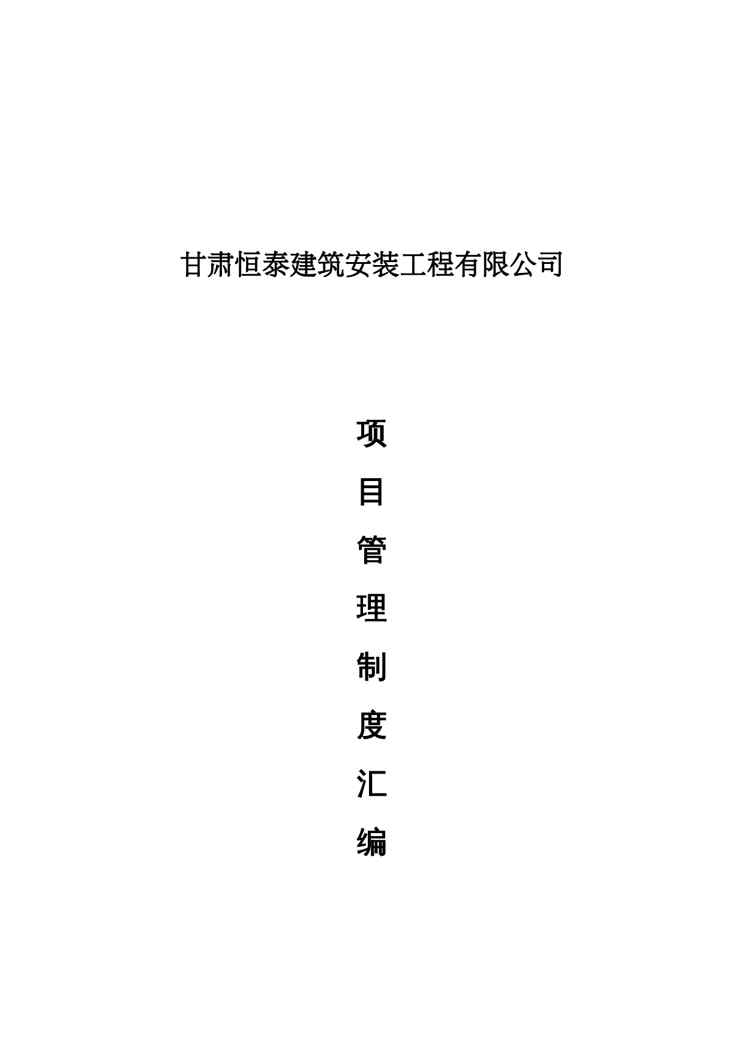 甘肃恒泰建筑安装工程有限公司

项
目
管
理
制
度
汇
编